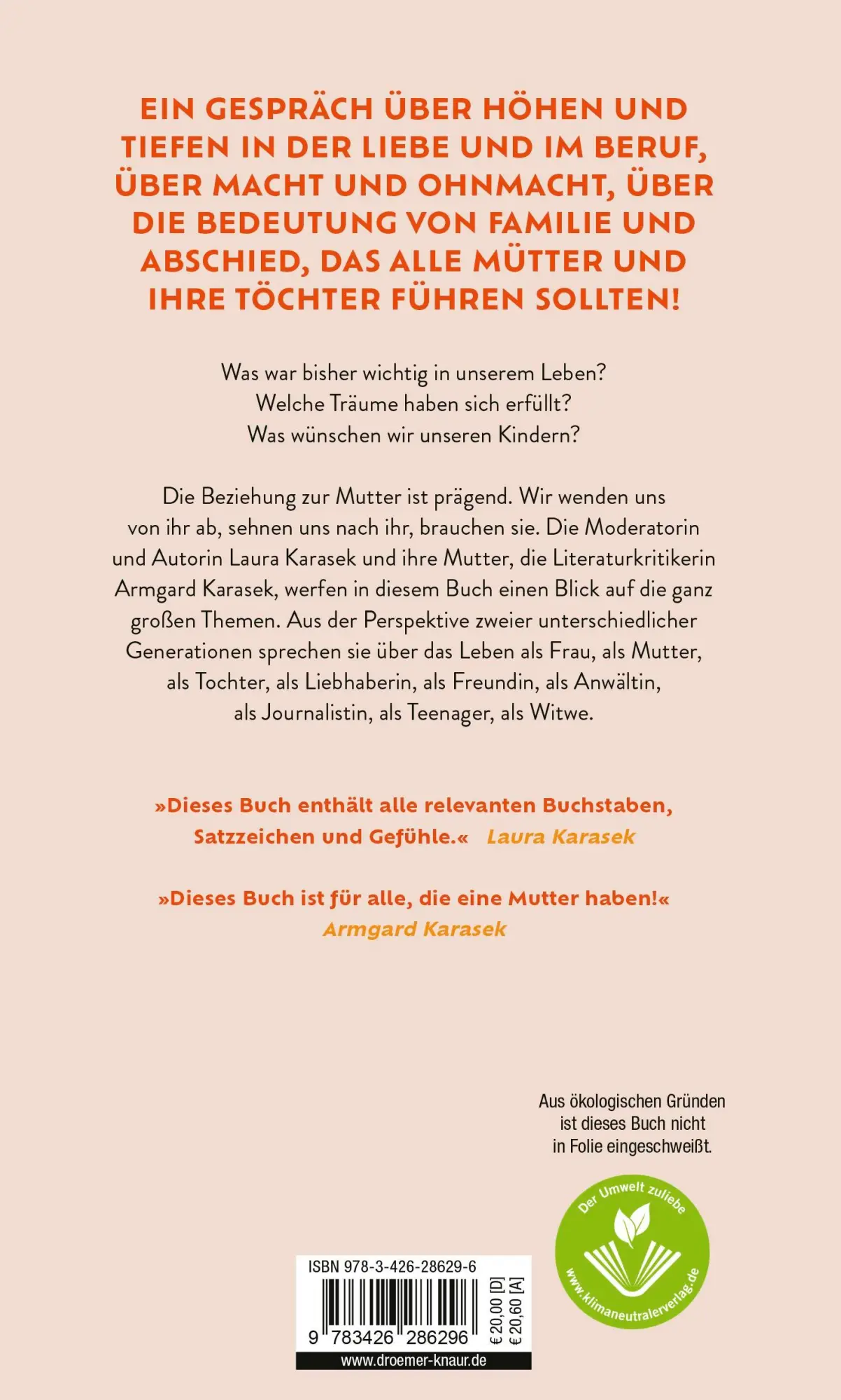 EIN GESPRÄCH ÜBER HÖHEN UND TIEFEN IN DER LIEBE UND IM BERUF, ÜBER MACHT UND OHNMACHT, ÜBER DIE BEDEUTUNG VON FAMILIE UND ABSCHIED, DAS ALLE MÜTTER UND IHRE TÖCHTER FÜHREN SOLLTEN!

Was war bisher wichtig in unserem Leben?
Welche Träume haben sich erfüllt?
Was wünschen wir unseren Kindern?

Die Beziehung zur Mutter ist prägend. Wir wenden uns von ihr ab, sehnen uns nach ihr, brauchen sie. Die Moderatorin und Autorin Laura Karasek und ihre Mutter, die Literaturkritikerin Armgard Karasek, werfen in diesem Buch einen Blick auf die ganz großen Themen. Aus der Perspektive zweier unterschiedlicher Generationen sprechen sie über das Leben als Frau, als Mutter, als Tochter, als Liebhaberin, als Freundin, als Anwältin, als Journalistin, als Teenager, als Witwe.

»Dieses Buch enthält alle relevanten Buchstaben, Satzzeichen und Gefühle.« Laura Karasek

»Dieses Buch ist für alle, die eine Mutter haben!«
Armgard Karasek

Aus ökologischen Gründen ist dieses Buch nicht in Folie eingeschweißt.

Der Umwelt zuliebe
www.klimaneutralerverlag.de

ISBN 978-3-426-28629-6
9 783426 286296
€ 20,00 [D]
€ 20,60 [A]
www.droemer-knaur.de